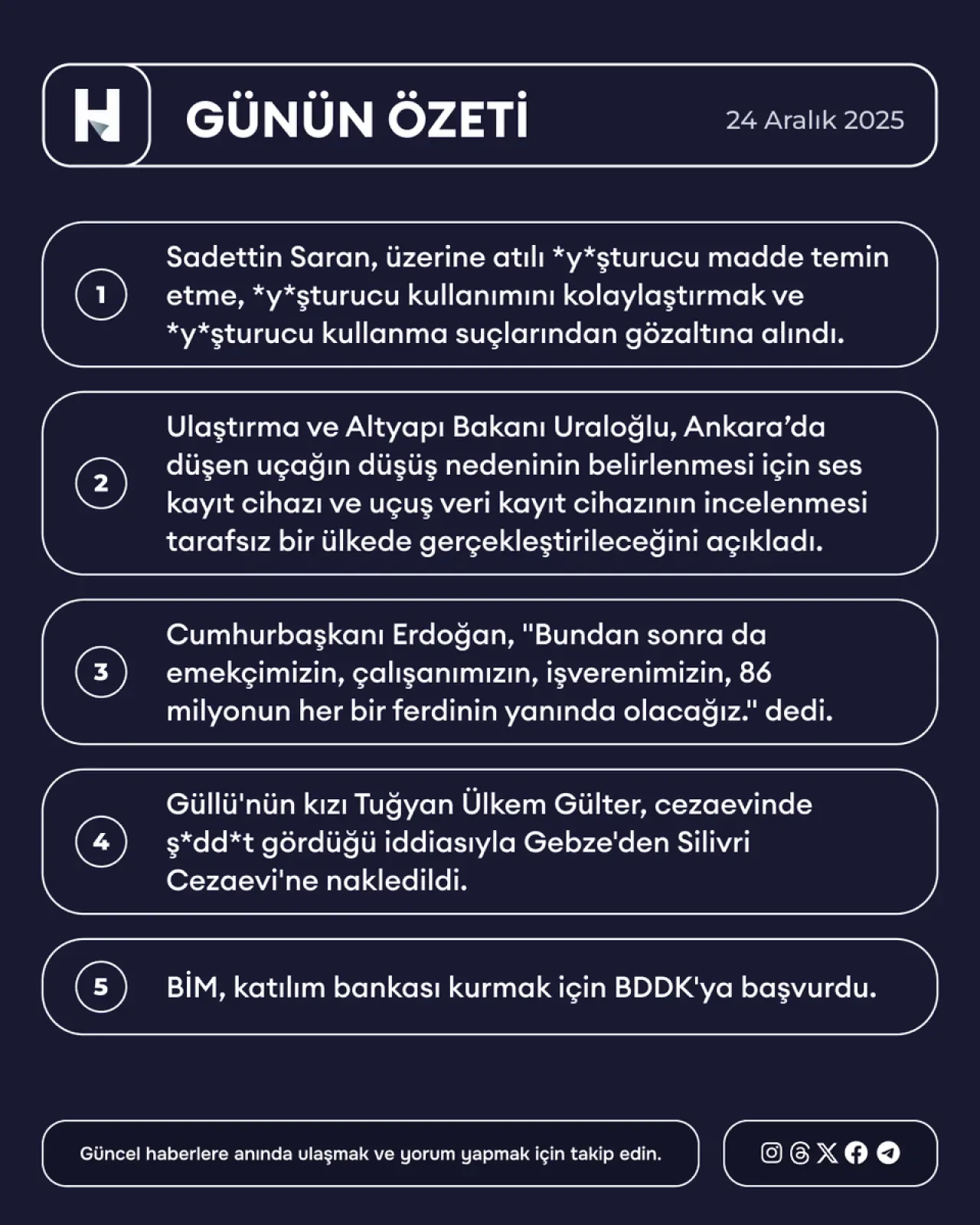 H

GÜNÜN ÖZETİ

24 Aralık 2025

1
Sadettin Saran, üzerine atılı *y*şturucu madde temin etme, *y*şturucu kullanımını kolaylaştırmak ve *y*şturucu kullanma suçlarından gözaltına alındı.

2
Ulaştırma ve Altyapı Bakanı Uraloğlu, Ankara'da düşen uçağın düşüş nedeninin belirlenmesi için ses kayıt cihazı ve uçuş veri kayıt cihazının incelenmesi tarafsız bir ülkede gerçekleştirileceğini açıkladı.

3
Cumhurbaşkanı Erdoğan, "Bundan sonra da emekçimizin, çalışanımızın, işverenimizin, 86 milyonun her bir ferdinin yanında olacağız." dedi.

4
Güllü'nün kızı Tuğyan Ülkem Gülter, cezaevinde ş*dd*t gördüğü iddiasıyla Gebze'den Silivri Cezaevi'ne nakledildi.

5
BİM, katılım bankası kurmak için BDDK'ya başvurdu.

Güncel haberlere anında ulaşmak ve yorum yapmak için takip edin.